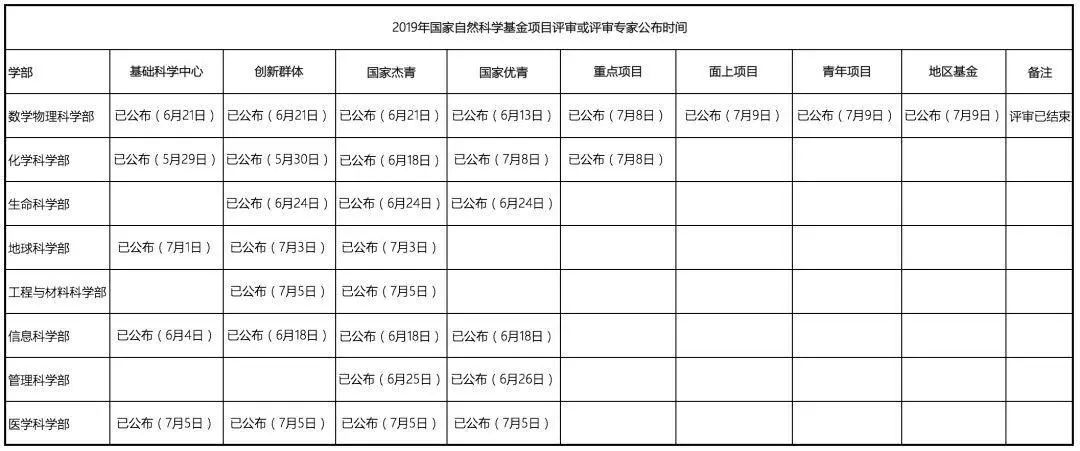 2019年国家自然科学基金项目评审或评审专家公布时间

| 学部 | 基础科学中心 | 创新群体 | 国家杰青 | 国家优青 | 重点项目 | 面上项目 | 青年项目 | 地区基金 | 备注 |
|---|---|---|---|---|---|---|---|---|---|
| 数学物理科学部 | 已公布（6月21日） | 已公布（6月21日） | 已公布（6月21日） | 已公布（6月13日） | 已公布（7月8日） | 已公布（7月9日） | 已公布（7月9日） | 已公布（7月9日） | 评审已结束 |
| 化学科学部 | 已公布（5月29日） | 已公布（5月30日） | 已公布（6月18日） | 已公布（7月8日） | 已公布（7月8日） | | | | |
| 生命科学部 | | 已公布（6月24日） | 已公布（6月24日） | 已公布（6月24日） | | | | | |
| 地球科学部 | 已公布（7月1日） | 已公布（7月3日） | 已公布（7月3日） | | | | | | |
| 工程与材料科学部 | | 已公布（7月5日） | 已公布（7月5日） | | | | | | |
| 信息科学部 | 已公布（6月4日） | 已公布（6月18日） | 已公布（6月18日） | 已公布（6月18日） | | | | | |
| 管理科学部 | | | 已公布（6月25日） | 已公布（6月26日） | | | | | |
| 医学科学部 | 已公布（7月5日） | 已公布（7月5日） | 已公布（7月5日） | 已公布（7月5日） | | | | | |